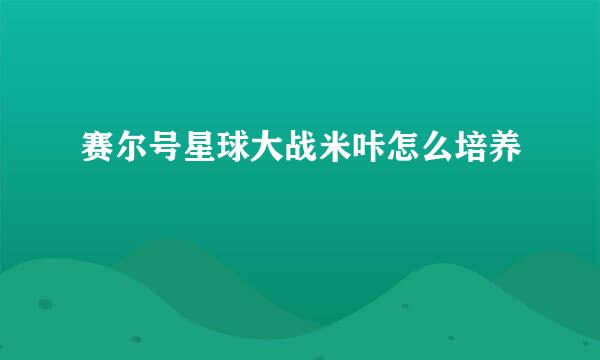 赛尔号星球大战米咔怎么培养